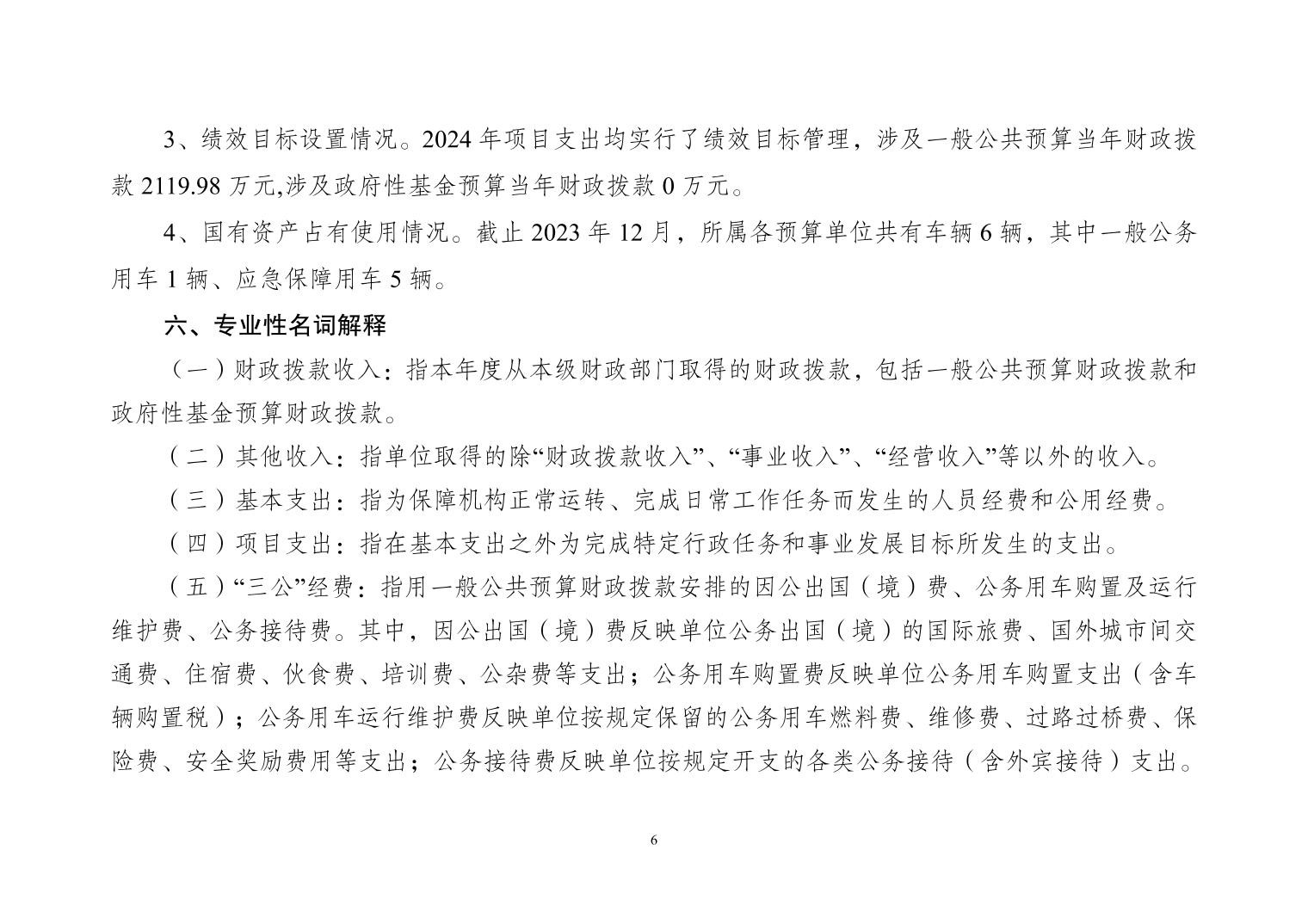 3、绩效目标设置情况。2024年项目支出均实行了绩效目标管理，涉及一般公共预算当年财政拨款2119.98万元,涉及政府性基金预算当年财政拨款0万元。

4、国有资产占有使用情况。截止2023年12月，所属各预算单位共有车辆6辆，其中一般公务用车1辆、应急保障用车5辆。

六、专业性名词解释

（一）财政拨款收入：指本年度从本级财政部门取得的财政拨款，包括一般公共预算财政拨款和政府性基金预算财政拨款。

（二）其他收入：指单位取得的除“财政拨款收入”、“事业收入”、“经营收入”等以外的收入。

（三）基本支出：指为保障机构正常运转、完成日常工作任务而发生的人员经费和公用经费。

（四）项目支出：指在基本支出之外为完成特定行政任务和事业发展目标所发生的支出。

（五）“三公”经费：指用一般公共预算财政拨款安排的因公出国（境）费、公务用车购置及运行维护费、公务接待费。其中，因公出国（境）费反映单位公务出国（境）的国际旅费、国外城市间交通费、住宿费、伙食费、培训费、公杂费等支出；公务用车购置费反映单位公务用车购置支出（含车辆购置税）；公务用车运行维护费反映单位按规定保留的公务用车燃料费、维修费、过路过桥费、保险费、安全奖励费用等支出；公务接待费反映单位按规定开支的各类公务接待（含外宾接待）支出。

6